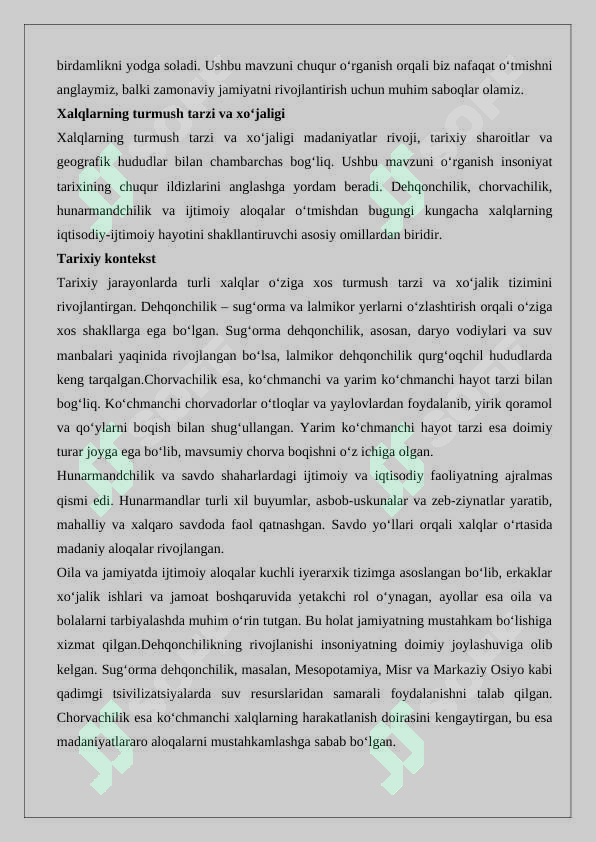 birdamlikni yodga soladi. Ushbu mavzuni chuqur o‘rganish orqali biz nafaqat o‘tmishni anglaymiz, balki zamonaviy jamiyatni rivojlantirish uchun muhim saboqlar olamiz.

**Xalqlarning turmush tarzi va xo‘jaligi**

Xalqlarning turmush tarzi va xo‘jaligi madaniyatlar rivoji, tarixiy sharoitlar va geografik hududlar bilan chambarchas bog‘liq. Ushbu mavzuni o‘rganish insoniyat tarixining chuqur ildizlarini anglashga yordam beradi. Dehqonchilik, chorvachilik, hunarmandchilik va ijtimoiy aloqalar o‘tmishdan bugungi kungacha xalqlarning iqtisodiy-ijtimoiy hayotini shakllantiruvchi asosiy omillardan biridir.

**Tarixiy kontekst**

Tarixiy jarayonlarda turli xalqlar o‘ziga xos turmush tarzi va xo‘jalik tizimini rivojlantirgan. Dehqonchilik – sug‘orma va lalmikor yerlarni o‘zlashtirish orqali o‘ziga xos shakllarga ega bo‘lgan. Sug‘orma dehqonchilik, asosan, daryo vodiylari va suv manbalari yaqinida rivojlangan bo‘lsa, lalmikor dehqonchilik qurg‘oqchil hududlarda keng tarqalgan.Chorvachilik esa, ko‘chmanchi va yarim ko‘chmanchi hayot tarzi bilan bog‘liq. Ko‘chmanchi chorvadorlar o‘tloqlar va yaylovlardan foydalanib, yirik qoramol va qo‘ylarni boqish bilan shug‘ullangan. Yarim ko‘chmanchi hayot tarzi esa doimiy turar joyga ega bo‘lib, mavsumiy chorva boqishni o‘z ichiga olgan.

Hunarmandchilik va savdo shaharlardagi ijtimoiy va iqtisodiy faoliyatning ajralmas qismi edi. Hunarmandlar turli xil buyumlar, asbob-uskunalar va zeb-ziynatlar yaratib, mahalliy va xalqaro savdoda faol qatnashgan. Savdo yo‘llari orqali xalqlar o‘rtasida madaniy aloqalar rivojlangan.

Oila va jamiyatda ijtimoiy aloqalar kuchli iyerarxik tizimga asoslangan bo‘lib, erkaklar xo‘jalik ishlari va jamoat boshqaruvida yetakchi rol o‘ynagan, ayollar esa oila va bolalarni tarbiyalashda muhim o‘rin tutgan. Bu holat jamiyatning mustahkam bo‘lishiga xizmat qilgan.Dehqonchilikning rivojlanishi insoniyatning doimiy joylashuviga olib kelgan. Sug‘orma dehqonchilik, masalan, Mesopotamiya, Misr va Markaziy Osiyo kabi qadimgi tsivilizatsiyalarda suv resurslaridan samarali foydalanishni talab qilgan. Chorvachilik esa ko‘chmanchi xalqlarning harakatlanish doirasini kengaytirgan, bu esa madaniyatlararo aloqalarni mustahkamlashga sabab bo‘lgan.